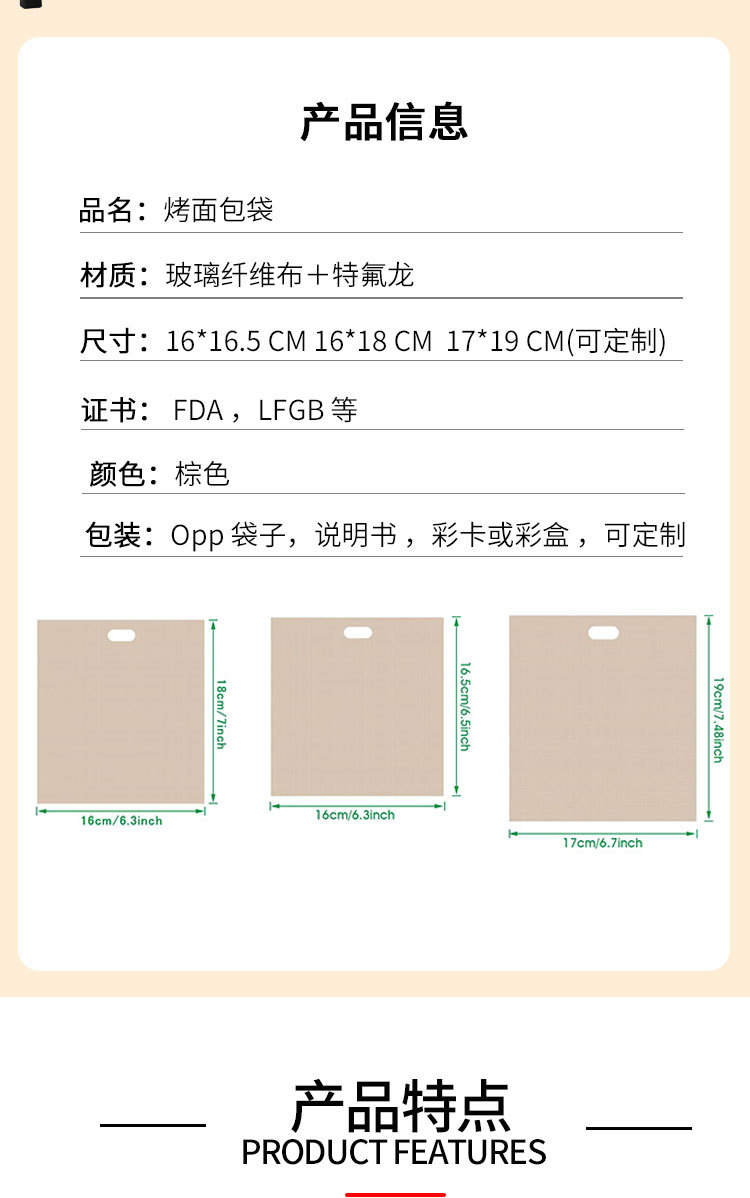 产品信息

品名：烤面包袋

材质：玻璃纤维布＋特氟龙

尺寸：16*16.5 CM 16*18 CM 17*19 CM(可定制)

证书：FDA，LFGB等

颜色：棕色

包装：Opp袋子，说明书，彩卡或彩盒，可定制

18cm/7inch
16cm/6.3inch

16.5cm/6.5inch
16cm/6.3inch

19cm/7.48inch
17cm/6.7inch

产品特点
PRODUCT FEATURES